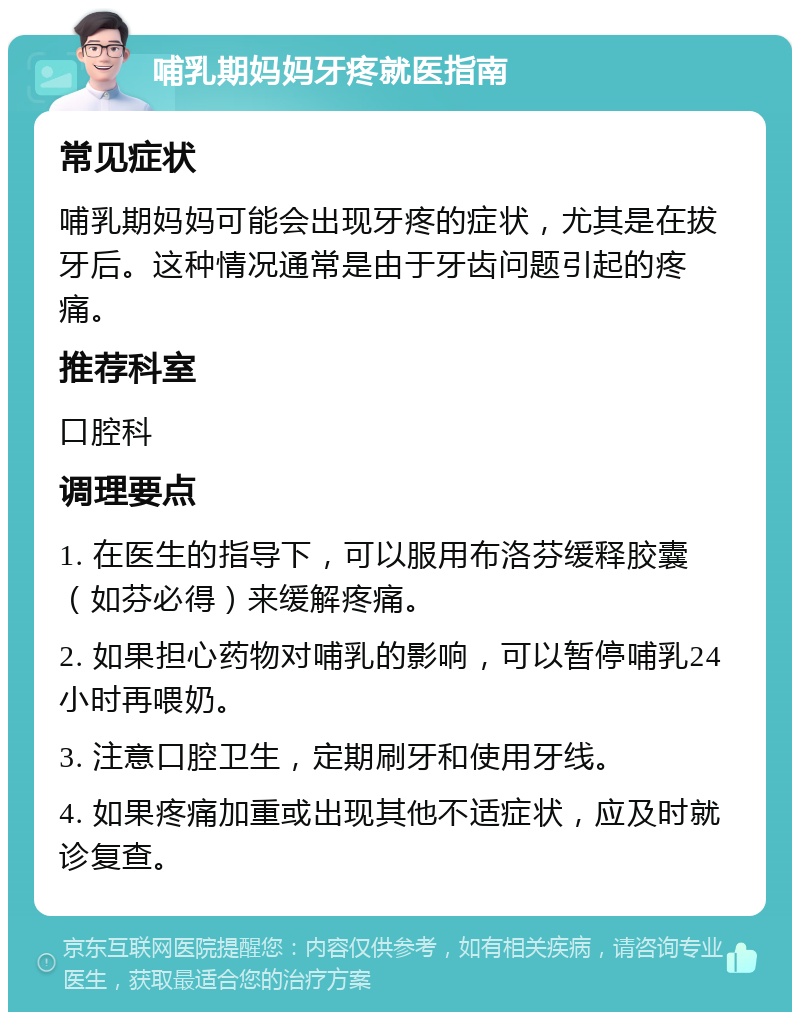 哺乳期妈妈牙疼就医指南

常见症状

哺乳期妈妈可能会出现牙疼的症状，尤其是在拔牙后。这种情况通常是由于牙齿问题引起的疼痛。

推荐科室

口腔科

调理要点

1. 在医生的指导下，可以服用布洛芬缓释胶囊（如芬必得）来缓解疼痛。

2. 如果担心药物对哺乳的影响，可以暂停哺乳24小时再喂奶。

3. 注意口腔卫生，定期刷牙和使用牙线。

4. 如果疼痛加重或出现其他不适症状，应及时就诊复查。

京东互联网医院提醒您：内容仅供参考，如有相关疾病，请咨询专业医生，获取最适合您的治疗方案